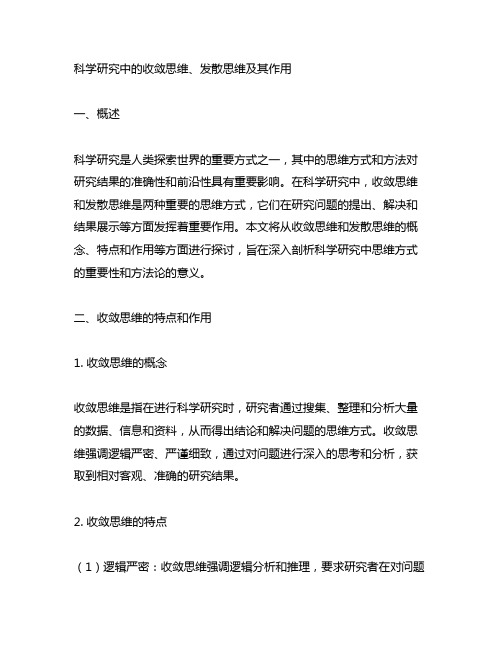 科学研究中的收敛思维、发散思维及其作用

一、概述

科学研究是人类探索世界的重要方式之一，其中的思维方式和方法对研究结果的准确性和前沿性具有重要影响。在科学研究中，收敛思维和发散思维是两种重要的思维方式，它们在研究问题的提出、解决和结果展示等方面发挥着重要作用。本文将从收敛思维和发散思维的概念、特点和作用等方面进行探讨，旨在深入剖析科学研究中思维方式的重要性和方法论的意义。

二、收敛思维的特点和作用

1. 收敛思维的概念

收敛思维是指在进行科学研究时，研究者通过搜集、整理和分析大量的数据、信息和资料，从而得出结论和解决问题的思维方式。收敛思维强调逻辑严密、严谨细致，通过对问题进行深入的思考和分析，获取到相对客观、准确的研究结果。

2. 收敛思维的特点

（1）逻辑严密：收敛思维强调逻辑分析和推理，要求研究者在对问题